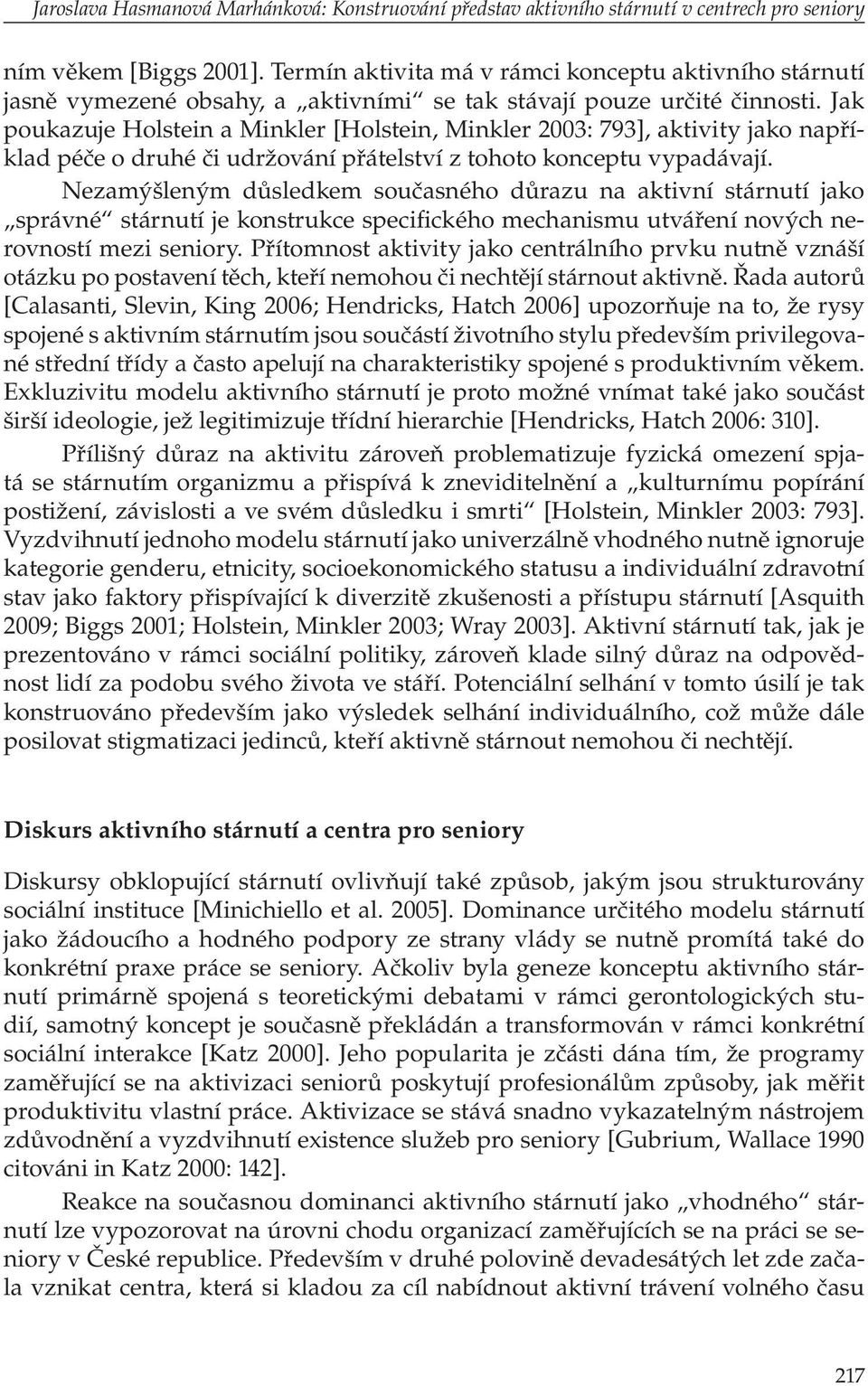 Jaroslava Hasmanová Marhánková: Konstruování představ aktivního stárnutí v centrech pro seniory

ním věkem [Biggs 2001]. Termín aktivita má v rámci konceptu aktivního stárnutí jasně vymezené obsahy, a „aktivními“ se tak stávají pouze určité činnosti. Jak poukazuje Holstein a Minkler [Holstein, Minkler 2003: 793], aktivity jako například péče o druhé či udržování přátelství z tohoto konceptu vypadávají.

Nezamýšleným důsledkem současného důrazu na aktivní stárnutí jako „správné“ stárnutí je konstrukce specifického mechanismu utváření nových nerovností mezi seniory. Přítomnost aktivity jako centrálního prvku nutně vznáší otázku po postavení těch, kteří nemohou či nechtějí stárnout aktivně. Řada autorů [Calasanti, Slevin, King 2006; Hendricks, Hatch 2006] upozorňuje na to, že rysy spojené s aktivním stárnutím jsou součástí životního stylu především privilegované střední třídy a často apelují na charakteristiky spojené s produktivním věkem. Exkluzivitu modelu aktivního stárnutí je proto možné vnímat také jako součást širší ideologie, jež legitimizuje třídní hierarchie [Hendricks, Hatch 2006: 310].

Přílišný důraz na aktivitu zároveň problematizuje fyzická omezení spjatá se stárnutím organizmu a přispívá k zneviditelnění a „kulturnímu popírání postižení, závislosti a ve svém důsledku i smrti“ [Holstein, Minkler 2003: 793]. Vyzdvihnutí jednoho modelu stárnutí jako univerzálně vhodného nutně ignoruje kategorie genderu, etnicity, socioekonomického statusu a individuální zdravotní stav jako faktory přispívající k diverzitě zkušenosti a přístupu stárnutí [Asquith 2009; Biggs 2001; Holstein, Minkler 2003; Wray 2003]. Aktivní stárnutí tak, jak je prezentováno v rámci sociální politiky, zároveň klade silný důraz na odpovědnost lidí za podobu svého života ve stáří. Potenciální selhání v tomto úsilí je tak konstruováno především jako výsledek selhání individuálního, což může dále posilovat stigmatizaci jedinců, kteří aktivně stárnout nemohou či nechtějí.

Diskurs aktivního stárnutí a centra pro seniory

Diskursy obklopující stárnutí ovlivňují také způsob, jakým jsou strukturovány sociální instituce [Minichiello et al. 2005]. Dominance určitého modelu stárnutí jako žádoucího a hodného podpory ze strany vlády se nutně promítá také do konkrétní praxe práce se seniory. Ačkoliv byla geneze konceptu aktivního stárnutí primárně spojená s teoretickými debatami v rámci gerontologických studií, samotný koncept je současně překládán a transformován v rámci konkrétní sociální interakce [Katz 2000]. Jeho popularita je zčásti dána tím, že programy zaměřující se na aktivizaci seniorů poskytují profesionálům způsoby, jak měřit produktivitu vlastní práce. Aktivizace se stává snadno vykazatelným nástrojem zdůvodnění a vyzdvihnutí existence služeb pro seniory [Gubrium, Wallace 1990 citováni in Katz 2000: 142].

Reakce na současnou dominanci aktivního stárnutí jako „vhodného“ stárnutí lze vypozorovat na úrovni chodu organizací zaměřujících se na práci se seniory v České republice. Především v druhé polovině devadesátých let zde začala vznikat centra, která si kladou za cíl nabídnout aktivní trávení volného času

217